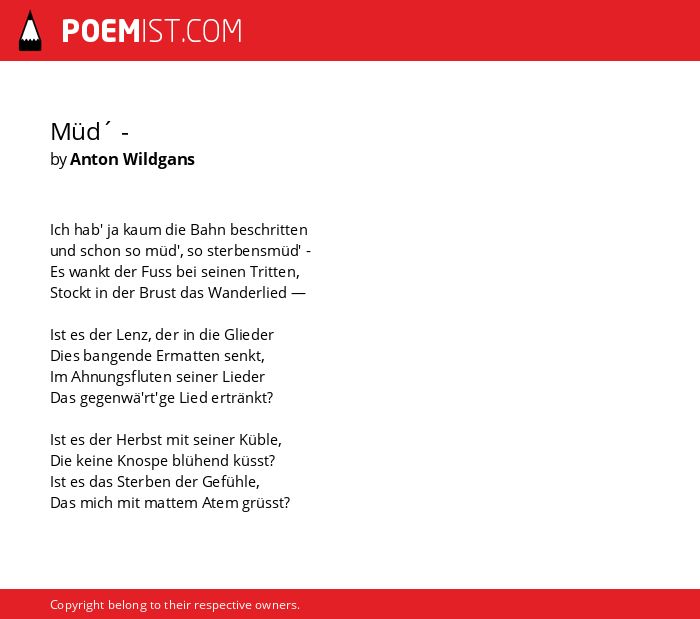 POEMIST.COM

Müd´ -
by Anton Wildgans

Ich hab' ja kaum die Bahn beschritten
und schon so müd', so sterbensmüd' -
Es wankt der Fuss bei seinen Tritten,
Stockt in der Brust das Wanderlied —

Ist es der Lenz, der in die Glieder
Dies bangende Ermatten senkt,
Im Ahnungsfluten seiner Lieder
Das gegenwä'rt'ge Lied ertränkt?

Ist es der Herbst mit seiner Küble,
Die keine Knospe blühend küsst?
Ist es das Sterben der Gefühle,
Das mich mit mattem Atem grüsst?

Copyright belong to their respective owners.